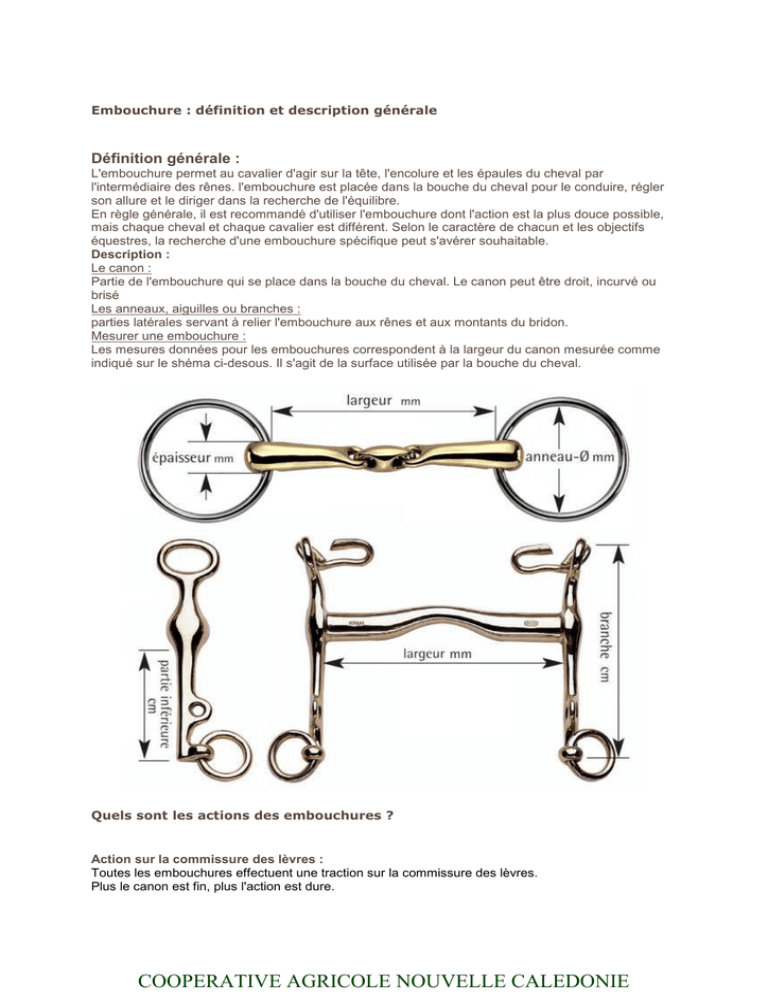 Embouchure : définition et description générale

Définition générale :

L'embouchure permet au cavalier d'agir sur la tête, l'encolure et les épaules du cheval par l'intermédiaire des rênes. l'embouchure est placée dans la bouche du cheval pour le conduire, régler son allure et le diriger dans la recherche de l'équilibre.

En règle générale, il est recommandé d'utiliser l'embouchure dont l'action est la plus douce possible, mais chaque cheval et chaque cavalier est différent. Selon le caractère de chacun et les objectifs équestres, la recherche d'une embouchure spécifique peut s'avérer souhaitable.

Description :

Le canon :

Partie de l'embouchure qui se place dans la bouche du cheval. Le canon peut être droit, incurvé ou brisé

Les anneaux, aiguilles ou branches :

parties latérales servant à relier l'embouchure aux rênes et aux montants du bridon.

Mesurer une embouchure :

Les mesures données pour les embouchures correspondent à la largeur du canon mesurée comme indiqué sur le shéma ci-desous. Il s'agit de la surface utilisée par la bouche du cheval.

largeur mm

épaisseur mm

anneau-Ø mm

partie inférieure cm

largeur mm

branche cm

Quels sont les actions des embouchures ?

Action sur la commissure des lèvres :

Toutes les embouchures effectuent une traction sur la commissure des lèvres.

Plus le canon est fin, plus l'action est dure.

COOPERATIVE AGRICOLE NOUVELLE CALEDONIE